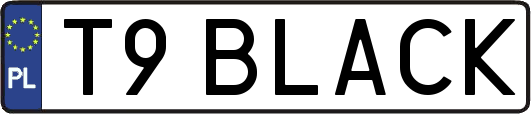 PL
T9 BLACK